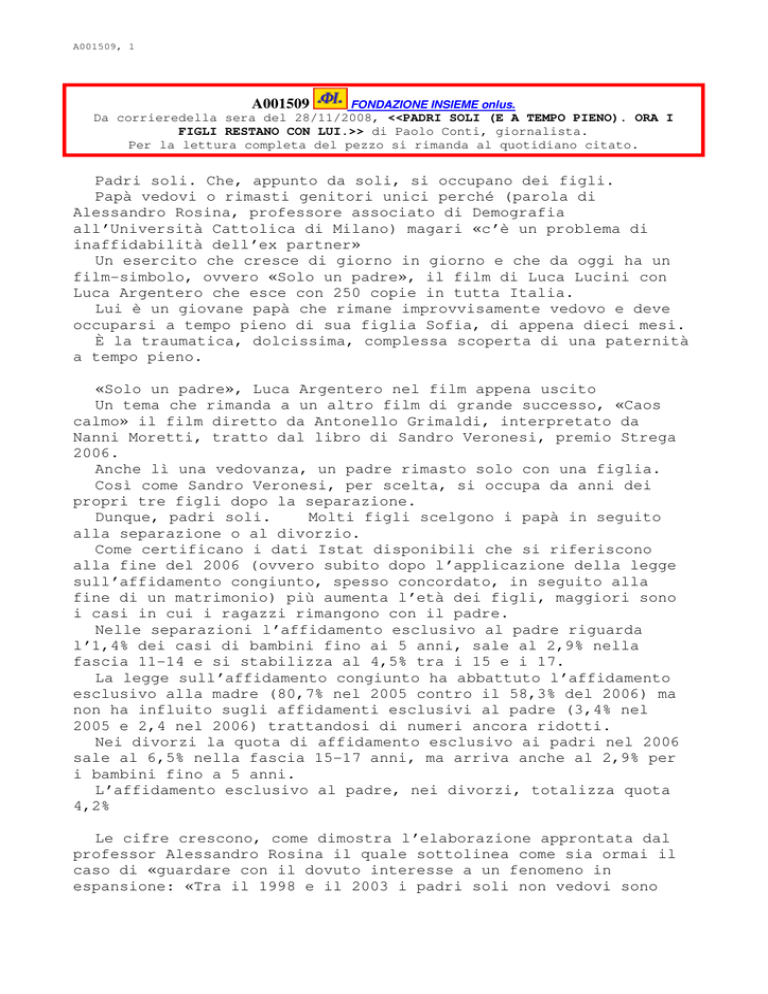 A001509, 1

A001509 FONDAZIONE INSIEME onlus.
Da corrieredella sera del 28/11/2008, <<PADRI SOLI (E A TEMPO PIENO). ORA I FIGLI RESTANO CON LUI.>> di Paolo Conti, giornalista.
Per la lettura completa del pezzo si rimanda al quotidiano citato.

Padri soli. Che, appunto da soli, si occupano dei figli.
Papà vedovi o rimasti genitori unici perché (parola di Alessandro Rosina, professore associato di Demografia all'Università Cattolica di Milano) magari «c'è un problema di inaffidabilità dell'ex partner»
Un esercito che cresce di giorno in giorno e che da oggi ha un film-simbolo, ovvero «Solo un padre», il film di Luca Lucini con Luca Argentero che esce con 250 copie in tutta Italia.
Lui è un giovane papà che rimane improvvisamente vedovo e deve occuparsi a tempo pieno di sua figlia Sofia, di appena dieci mesi.
È la traumatica, dolcissima, complessa scoperta di una paternità a tempo pieno.

«Solo un padre», Luca Argentero nel film appena uscito
Un tema che rimanda a un altro film di grande successo, «Caos calmo» il film diretto da Antonello Grimaldi, interpretato da Nanni Moretti, tratto dal libro di Sandro Veronesi, premio Strega 2006.
Anche lì una vedovanza, un padre rimasto solo con una figlia.
Così come Sandro Veronesi, per scelta, si occupa da anni dei propri tre figli dopo la separazione.
Dunque, padri soli. Molti figli scelgono i papà in seguito alla separazione o al divorzio.
Come certificano i dati Istat disponibili che si riferiscono alla fine del 2006 (ovvero subito dopo l'applicazione della legge sull'affidamento congiunto, spesso concordato, in seguito alla fine di un matrimonio) più aumenta l'età dei figli, maggiori sono i casi in cui i ragazzi rimangono con il padre.
Nelle separazioni l'affidamento esclusivo al padre riguarda l'1,4% dei casi di bambini fino ai 5 anni, sale al 2,9% nella fascia 11-14 e si stabilizza al 4,5% tra i 15 e i 17.
La legge sull'affidamento congiunto ha abbattuto l'affidamento esclusivo alla madre (80,7% nel 2005 contro il 58,3% del 2006) ma non ha influito sugli affidamenti esclusivi al padre (3,4% nel 2005 e 2,4 nel 2006) trattandosi di numeri ancora ridotti.
Nei divorzi la quota di affidamento esclusivo ai padri nel 2006 sale al 6,5% nella fascia 15-17 anni, ma arriva anche al 2,9% per i bambini fino a 5 anni.
L'affidamento esclusivo al padre, nei divorzi, totalizza quota 4,2%

Le cifre crescono, come dimostra l'elaborazione approntata dal professor Alessandro Rosina il quale sottolinea come sia ormai il caso di «guardare con il dovuto interesse a un fenomeno in espansione: «Tra il 1998 e il 2003 i padri soli non vedovi sono